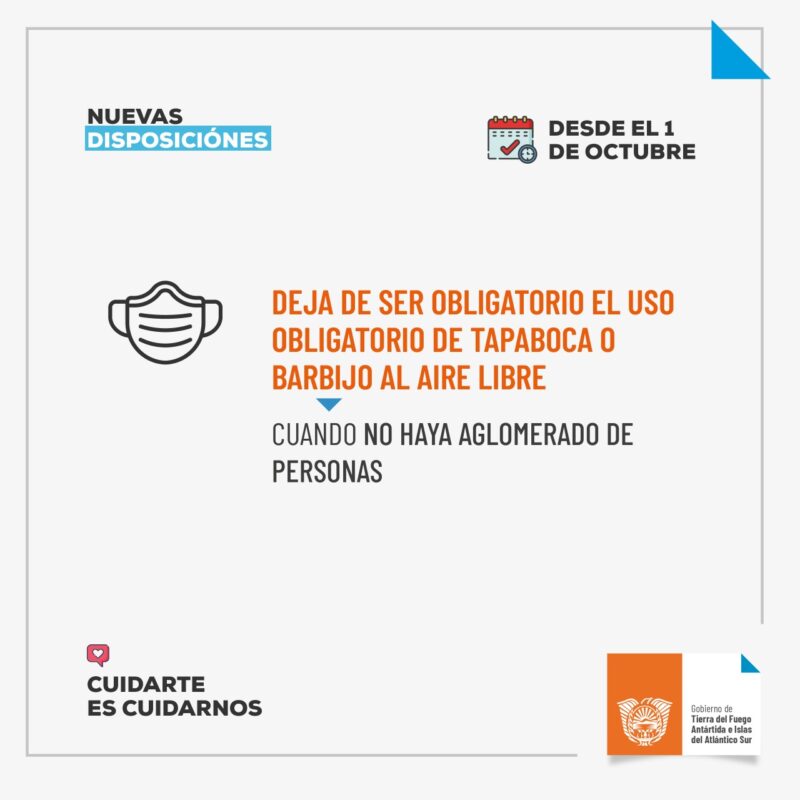 NUEVAS
DISPOSICIÓNES

DESDE EL 1
DE OCTUBRE

DEJA DE SER OBLIGATORIO EL USO OBLIGATORIO DE TAPABOCA O BARBIJO AL AIRE LIBRE

CUANDO NO HAYA AGLOMERADO DE PERSONAS

CUIDARTE
ES CUIDARNOS

Gobierno de
Tierra del Fuego
Antártida e Islas
del Atlántico Sur